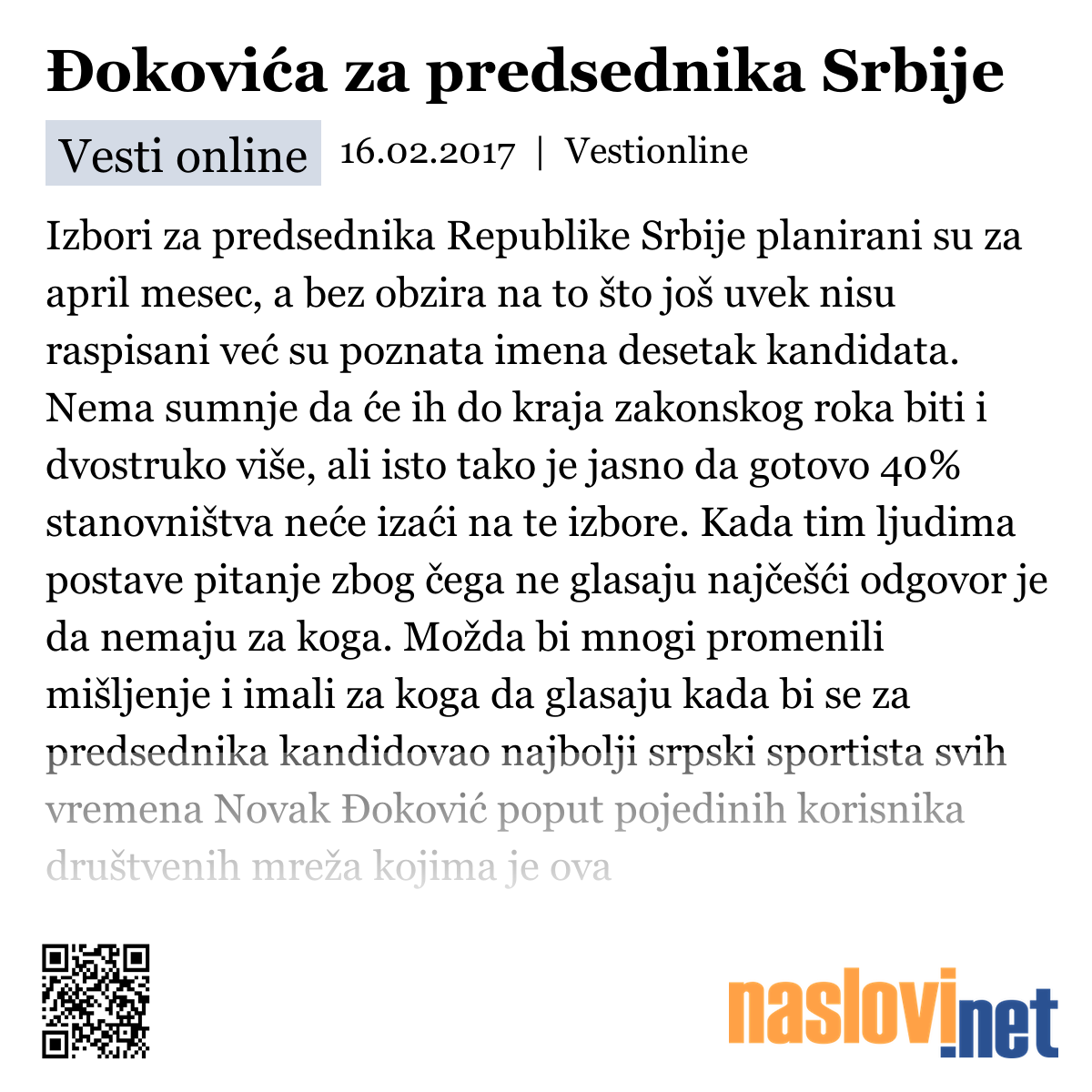 Đokovića za predsednika Srbije

Vesti online 16.02.2017 | Vestionline

Izbori za predsednika Republike Srbije planirani su za april mesec, a bez obzira na to što još uvek nisu raspisani već su poznata imena desetak kandidata. Nema sumnje da će ih do kraja zakonskog roka biti i dvostruko više, ali isto tako je jasno da gotovo 40% stanovništva neće izaći na te izbore. Kada tim ljudima postave pitanje zbog čega ne glasaju najčešći odgovor je da nemaju za koga. Možda bi mnogi promenili mišljenje i imali za koga da glasaju kada bi se za predsednika kandidovao najbolji srpski sportista svih vremena Novak Đoković poput pojedinih korisnika društvenih mreža kojima je ova

naslovi.net